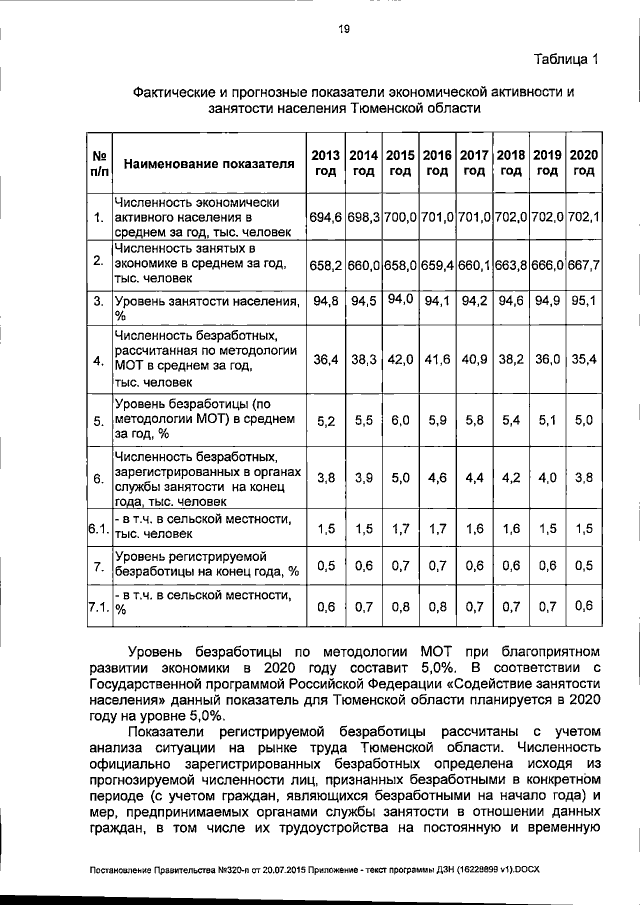 19

Таблица 1

Фактические и прогнозные показатели экономической активности и занятости населения Тюменской области

| № п/п | Наименование показателя | 2013 год | 2014 год | 2015 год | 2016 год | 2017 год | 2018 год | 2019 год | 2020 год |
|---|---|---|---|---|---|---|---|---|---|
| 1. | Численность экономически активного населения в среднем за год, тыс. человек | 694,6 | 698,3 | 700,0 | 701,0 | 701,0 | 702,0 | 702,0 | 702,1 |
| 2. | Численность занятых в экономике в среднем за год, тыс. человек | 658,2 | 660,0 | 658,0 | 659,4 | 660,1 | 663,8 | 666,0 | 667,7 |
| 3. | Уровень занятости населения, % | 94,8 | 94,5 | 94,0 | 94,1 | 94,2 | 94,6 | 94,9 | 95,1 |
| 4. | Численность безработных, рассчитанная по методологии МОТ в среднем за год, тыс. человек | 36,4 | 38,3 | 42,0 | 41,6 | 40,9 | 38,2 | 36,0 | 35,4 |
| 5. | Уровень безработицы (по методологии МОТ) в среднем за год, % | 5,2 | 5,5 | 6,0 | 5,9 | 5,8 | 5,4 | 5,1 | 5,0 |
| 6. | Численность безработных, зарегистрированных в органах службы занятости на конец года, тыс. человек | 3,8 | 3,9 | 5,0 | 4,6 | 4,4 | 4,2 | 4,0 | 3,8 |
| 6.1. | - в т.ч. в сельской местности, тыс. человек | 1,5 | 1,5 | 1,7 | 1,7 | 1,6 | 1,6 | 1,5 | 1,5 |
| 7. | Уровень регистрируемой безработицы на конец года, % | 0,5 | 0,6 | 0,7 | 0,7 | 0,6 | 0,6 | 0,6 | 0,5 |
| 7.1. | - в т.ч. в сельской местности, % | 0,6 | 0,7 | 0,8 | 0,8 | 0,7 | 0,7 | 0,7 | 0,6 |

Уровень безработицы по методологии МОТ при благоприятном развитии экономики в 2020 году составит 5,0%. В соответствии с Государственной программой Российской Федерации «Содействие занятости населения» данный показатель для Тюменской области планируется в 2020 году на уровне 5,0%.

Показатели регистрируемой безработицы рассчитаны с учетом анализа ситуации на рынке труда Тюменской области. Численность официально зарегистрированных безработных определена исходя из прогнозируемой численности лиц, признанных безработными в конкретном периоде (с учетом граждан, являющихся безработными на начало года) и мер, предпринимаемых органами службы занятости в отношении данных граждан, в том числе их трудоустройства на постоянную и временную

Постановление Правительства №320-п от 20.07.2015 Приложение - текст программы ДЗН (16228899 v1).DOCX